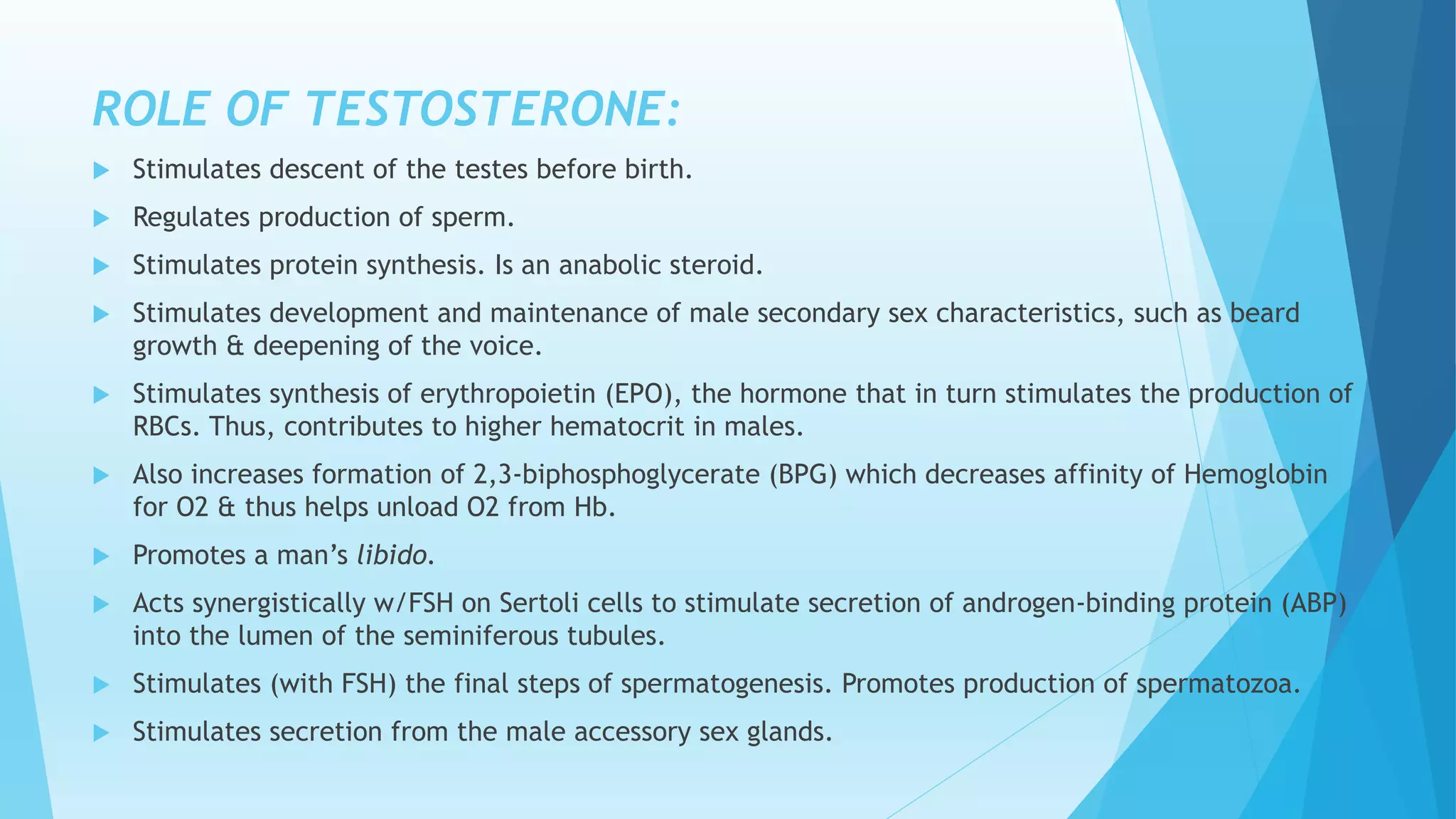 ROLE OF TESTOSTERONE:

Stimulates descent of the testes before birth.

Regulates production of sperm.

Stimulates protein synthesis. Is an anabolic steroid.

Stimulates development and maintenance of male secondary sex characteristics, such as beard growth & deepening of the voice.

Stimulates synthesis of erythropoietin (EPO), the hormone that in turn stimulates the production of RBCs. Thus, contributes to higher hematocrit in males.

Also increases formation of 2,3-biphosphoglycerate (BPG) which decreases affinity of Hemoglobin for O2 & thus helps unload O2 from Hb.

Promotes a man's libido.

Acts synergistically w/FSH on Sertoli cells to stimulate secretion of androgen-binding protein (ABP) into the lumen of the seminiferous tubules.

Stimulates (with FSH) the final steps of spermatogenesis. Promotes production of spermatozoa.

Stimulates secretion from the male accessory sex glands.